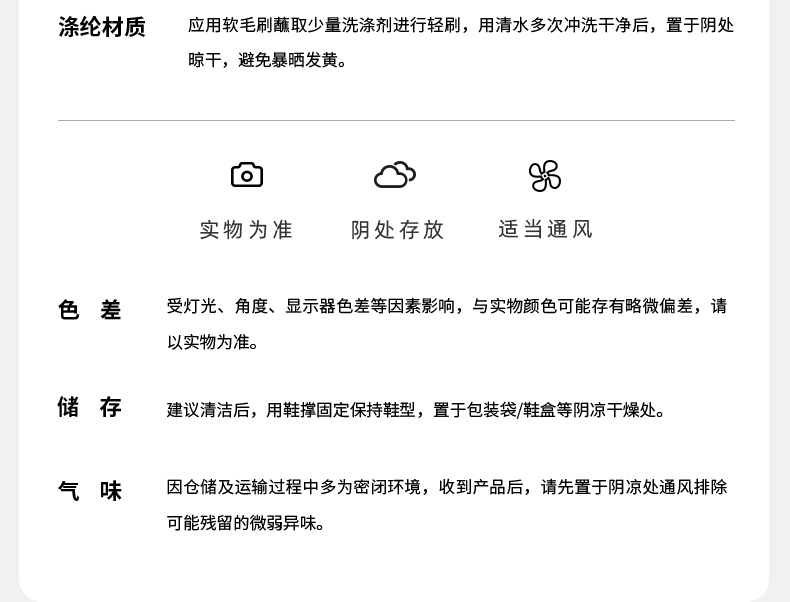 涤纶材质
应用软毛刷蘸取少量洗涤剂进行轻刷，用清水多次冲洗干净后，置于阴处晾干，避免暴晒发黄。

实物为准 阴处存放 适当通风

色 差
受灯光、角度、显示器色差等因素影响，与实物颜色可能存有略微偏差，请以实物为准。

储 存
建议清洁后，用鞋撑固定保持鞋型，置于包装袋/鞋盒等阴凉干燥处。

气 味
因仓储及运输过程中多为密闭环境，收到产品后，请先置于阴凉处通风排除可能残留的微弱异味。